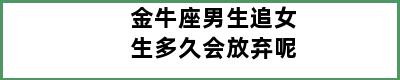 金牛座男生追女生多久会放弃呢